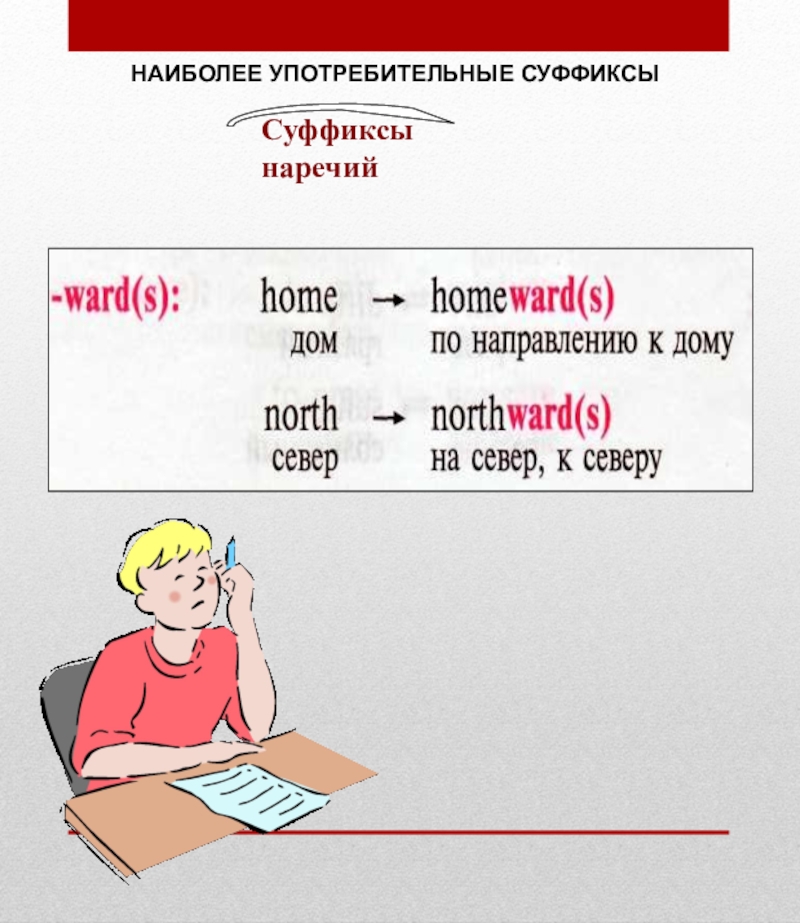 НАИБОЛЕЕ УПОТРЕБИТЕЛЬНЫЕ СУФФИКСЫ

Суффиксы наречий

-ward(s): home → homeward(s)
дом по направлению к дому

north → northward(s)
север на север, к северу